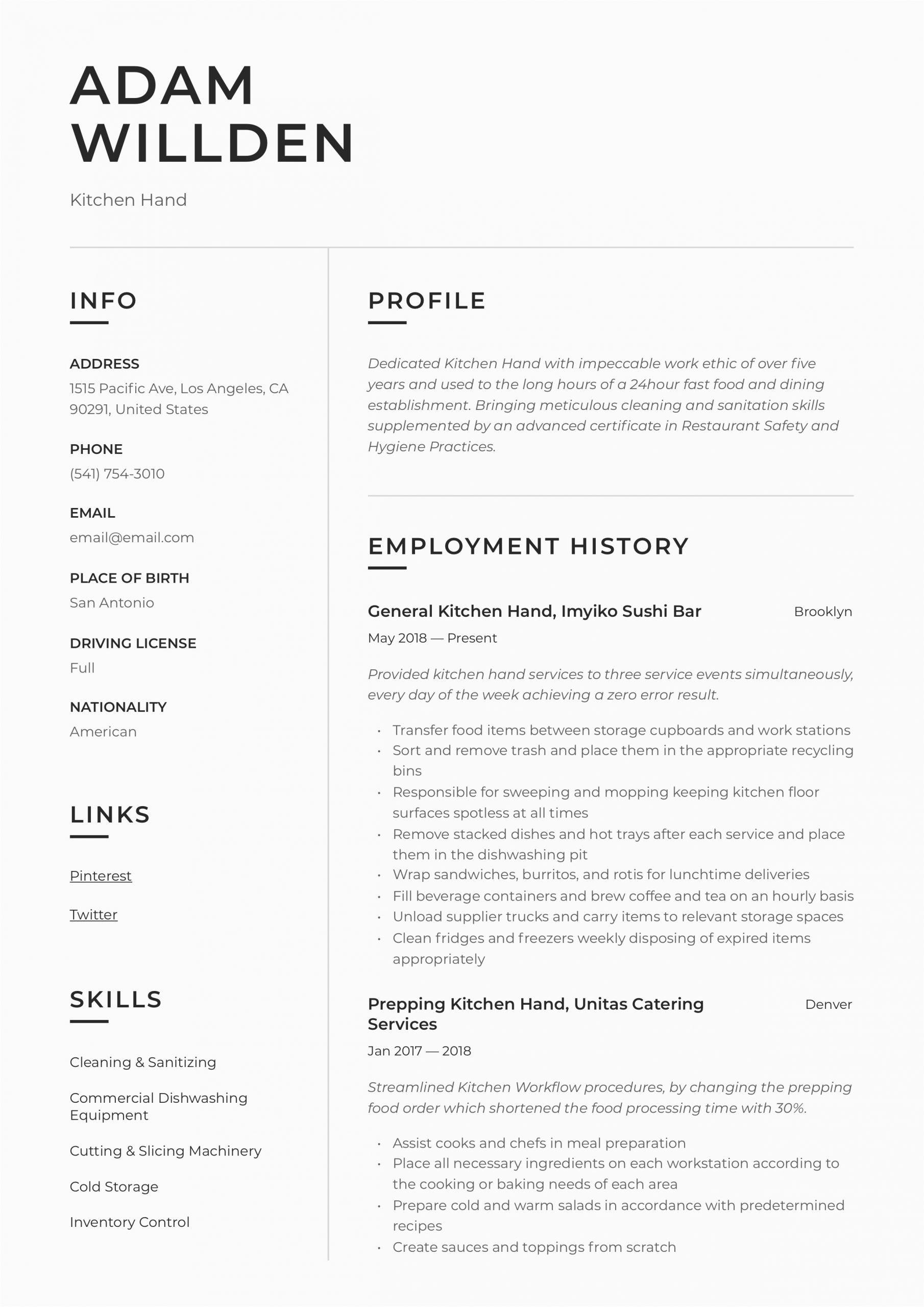 ADAM
WILLDEN

Kitchen Hand

INFO

ADDRESS
1515 Pacific Ave, Los Angeles, CA 90291, United States

PHONE
(541) 754-3010

EMAIL
email@email.com

PLACE OF BIRTH
San Antonio

DRIVING LICENSE
Full

NATIONALITY
American

LINKS

Pinterest

Twitter

SKILLS

Cleaning & Sanitizing

Commercial Dishwashing Equipment

Cutting & Slicing Machinery

Cold Storage

Inventory Control

PROFILE

Dedicated Kitchen Hand with impeccable work ethic of over five years and used to the long hours of a 24hour fast food and dining establishment. Bringing meticulous cleaning and sanitation skills supplemented by an advanced certificate in Restaurant Safety and Hygiene Practices.

EMPLOYMENT HISTORY

General Kitchen Hand, Imyiko Sushi Bar
Brooklyn
May 2018 — Present

Provided kitchen hand services to three service events simultaneously, every day of the week achieving a zero error result.

• Transfer food items between storage cupboards and work stations
• Sort and remove trash and place them in the appropriate recycling bins
• Responsible for sweeping and mopping keeping kitchen floor surfaces spotless at all times
• Remove stacked dishes and hot trays after each service and place them in the dishwashing pit
• Wrap sandwiches, burritos, and rotis for lunchtime deliveries
• Fill beverage containers and brew coffee and tea on an hourly basis
• Unload supplier trucks and carry items to relevant storage spaces
• Clean fridges and freezers weekly disposing of expired items appropriately

Prepping Kitchen Hand, Unitas Catering Services
Denver
Jan 2017 — 2018

Streamlined Kitchen Workflow procedures, by changing the prepping food order which shortened the food processing time with 30%.

• Assist cooks and chefs in meal preparation
• Place all necessary ingredients on each workstation according to the cooking or baking needs of each area
• Prepare cold and warm salads in accordance with predetermined recipes
• Create sauces and toppings from scratch